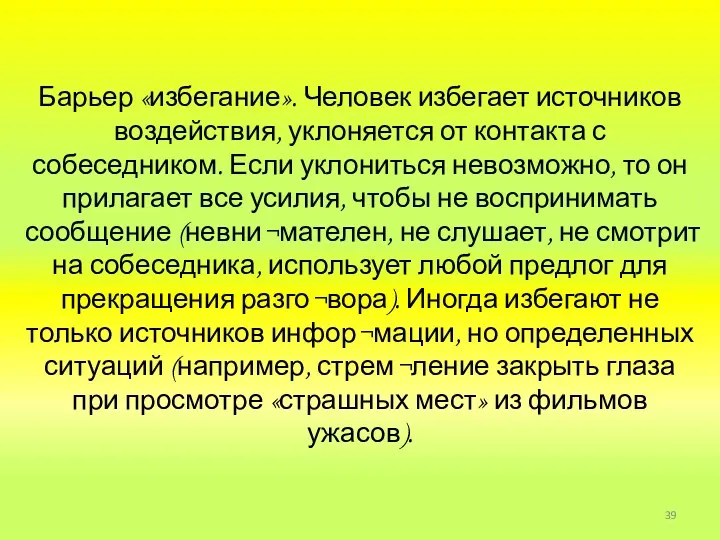 Барьер «избегание». Человек избегает источников воздействия, уклоняется от контакта с собеседником. Если уклониться невозможно, то он прилагает все усилия, чтобы не воспринимать сообщение (невни¬мателен, не слушает, не смотрит на собеседника, использует любой предлог для прекращения разго¬вора). Иногда избегают не только источников инфор¬мации, но определенных ситуаций (например, стрем¬ление закрыть глаза при просмотре «страшных мест» из фильмов ужасов).

39